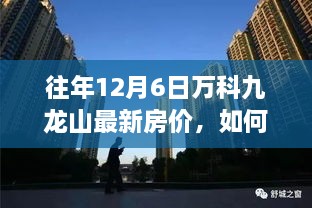 往年12月6日万科九龙山最新房价，如何

舒城之窗